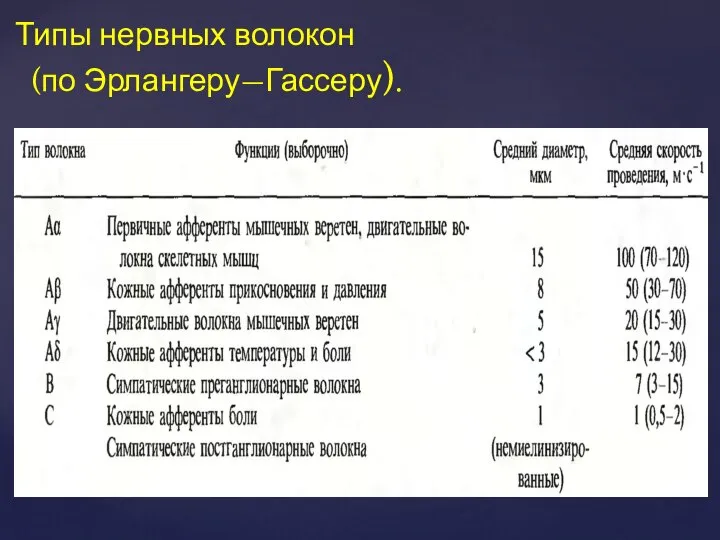 Типы нервных волокон
(по Эрлангеру—Гассеру).

| Тип волокна | Функции (выборочно) | Средний диаметр, мкм | Средняя скорость проведения, $м \cdot с^{-1}$ |
|---|---|---|---|
| Aα | Первичные афференты мышечных веретен, двигательные волокна скелетных мышц | 15 | 100 (70–120) |
| Aβ | Кожные афференты прикосновения и давления | 8 | 50 (30–70) |
| Aγ | Двигательные волокна мышечных веретен | 5 | 20 (15–30) |
| Aδ | Кожные афференты температуры и боли | <3 | 15 (12–30) |
| B | Симпатические преганглионарные волокна | 3 | 7 (3–15) |
| C | Кожные афференты боли | 1 | 1 (0,5–2) |
| | Симпатические постганглионарные волокна | (немиелинизированные) | |